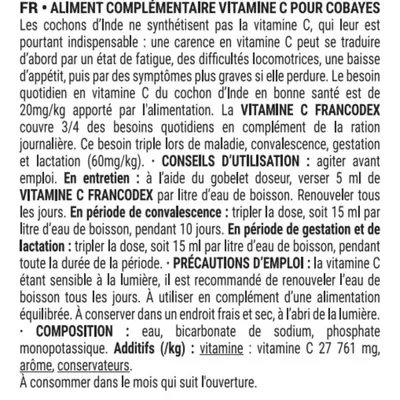 FR • ALIMENT COMPLÉMENTAIRE VITAMINE C POUR COBAYES
Les cochons d'Inde ne synthétisent pas la vitamine C, qui leur est pourtant indispensable : une carence en vitamine C peut se traduire d'abord par un état de fatigue, des difficultés locomotrices, une baisse d'appétit, puis par des symptômes plus graves si elle perdure. Le besoin quotidien en vitamine C du cochon d'Inde en bonne santé est de 20mg/kg apporté par l'alimentation. La VITAMINE C FRANCODEX couvre 3/4 des besoins quotidiens en complément de la ration journalière. Ce besoin triple lors de maladie, convalescence, gestation et lactation (60mg/kg). · CONSEILS D'UTILISATION : agiter avant emploi. En entretien : à l'aide du gobelet doseur, verser 5 ml de VITAMINE C FRANCODEX par litre d'eau de boisson. Renouveler tous les jours. En période de convalescence : tripler la dose, soit 15 ml par litre d'eau de boisson, pendant 10 jours. En période de gestation et de lactation : tripler la dose, soit 15 ml par litre d'eau de boisson, pendant toute la durée de la période. · PRÉCAUTIONS D'EMPLOI : la vitamine C étant sensible à la lumière, il est recommandé de renouveler l'eau de boisson tous les jours. À utiliser en complément d'une alimentation équilibrée. À conserver dans un endroit frais et sec, à l'abri de la lumière. · COMPOSITION : eau, bicarbonate de sodium, phosphate monopotassique. Additifs (/kg) : vitamine : vitamine C 27 761 mg, arôme, conservateurs.
À consommer dans le mois qui suit l'ouverture.